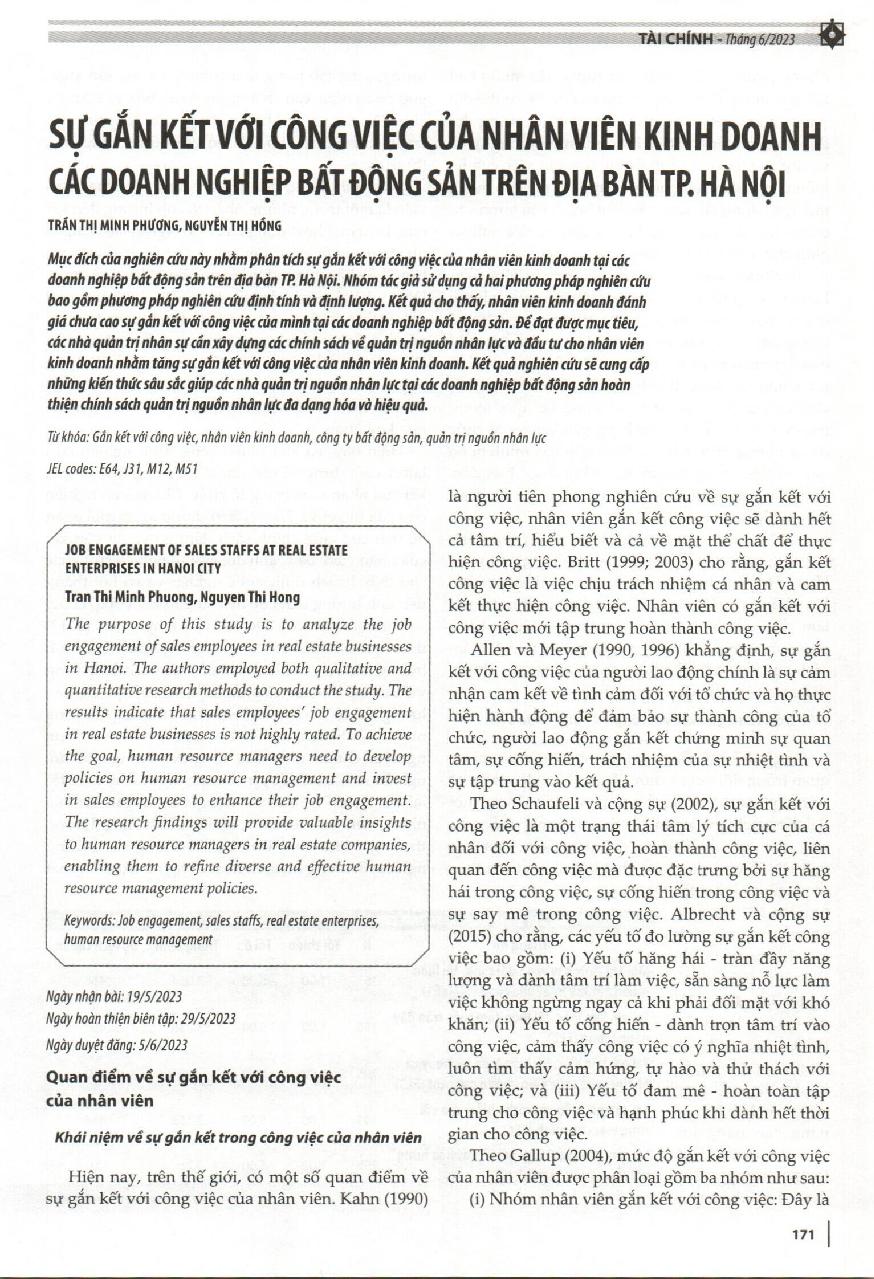 TÀI CHÍNH - Tháng 6/2023

SỰ GẮN KẾT VỚI CÔNG VIỆC CỦA NHÂN VIÊN KINH DOANH CÁC DOANH NGHIỆP BẤT ĐỘNG SẢN TRÊN ĐỊA BÀN TP. HÀ NỘI

TRẦN THỊ MINH PHƯƠNG, NGUYỄN THỊ HỒNG

Mục đích của nghiên cứu này nhằm phân tích sự gắn kết với công việc của nhân viên kinh doanh tại các doanh nghiệp bất động sản trên địa bàn TP. Hà Nội. Nhóm tác giả sử dụng cả hai phương pháp nghiên cứu bao gồm phương pháp nghiên cứu định tính và định lượng. Kết quả cho thấy, nhân viên kinh doanh đánh giá chưa cao sự gắn kết với công việc của mình tại các doanh nghiệp bất động sản. Để đạt được mục tiêu, các nhà quản trị nhân sự cần xây dựng các chính sách về quản trị nguồn nhân lực và đầu tư cho nhân viên kinh doanh nhằm tăng sự gắn kết với công việc của nhân viên kinh doanh. Kết quả nghiên cứu sẽ cung cấp những kiến thức sâu sắc giúp các nhà quản trị nguồn nhân lực tại các doanh nghiệp bất động sản hoàn thiện chính sách quản trị nguồn nhân lực đa dạng hóa và hiệu quả.

Từ khóa: Gắn kết với công việc, nhân viên kinh doanh, công ty bất động sản, quản trị nguồn nhân lực

JEL codes: E64, J31, M12, M51

JOB ENGAGEMENT OF SALES STAFFS AT REAL ESTATE ENTERPRISES IN HANOI CITY

Tran Thi Minh Phuong, Nguyen Thi Hong

The purpose of this study is to analyze the job engagement of sales employees in real estate businesses in Hanoi. The authors employed both qualitative and quantitative research methods to conduct the study. The results indicate that sales employees' job engagement in real estate businesses is not highly rated. To achieve the goal, human resource managers need to develop policies on human resource management and invest in sales employees to enhance their job engagement. The research findings will provide valuable insights to human resource managers in real estate companies, enabling them to refine diverse and effective human resource management policies.

Keywords: Job engagement, sales staffs, real estate enterprises, human resource management

Ngày nhận bài: 19/5/2023
Ngày hoàn thiện biên tập: 29/5/2023
Ngày duyệt đăng: 5/6/2023

Quan điểm về sự gắn kết với công việc của nhân viên

Khái niệm về sự gắn kết trong công việc của nhân viên

Hiện nay, trên thế giới, có một số quan điểm về sự gắn kết với công việc của nhân viên. Kahn (1990) là người tiên phong nghiên cứu về sự gắn kết với công việc, nhân viên gắn kết công việc sẽ dành hết cả tâm trí, hiểu biết và cả về mặt thể chất để thực hiện công việc. Britt (1999; 2003) cho rằng, gắn kết công việc là việc chịu trách nhiệm cá nhân và cam kết thực hiện công việc. Nhân viên có gắn kết với công việc mới tập trung hoàn thành công việc.

Allen và Meyer (1990, 1996) khẳng định, sự gắn kết với công việc của người lao động chính là sự cảm nhận cam kết về tình cảm đối với tổ chức và họ thực hiện hành động để đảm bảo sự thành công của tổ chức, người lao động gắn kết chứng minh sự quan tâm, sự cống hiến, trách nhiệm của sự nhiệt tình và sự tập trung vào kết quả.

Theo Schaufeli và cộng sự (2002), sự gắn kết với công việc là một trạng thái tâm lý tích cực của cá nhân đối với công việc, hoàn thành công việc, liên quan đến công việc mà được đặc trưng bởi sự hăng hái trong công việc, sự cống hiến trong công việc và sự say mê trong công việc. Albrecht và cộng sự (2015) cho rằng, các yếu tố đo lường sự gắn kết công việc bao gồm: (i) Yếu tố hăng hái - tràn đầy năng lượng và dành tâm trí làm việc, sẵn sàng nỗ lực làm việc không ngừng ngay cả khi phải đối mặt với khó khăn; (ii) Yếu tố cống hiến - dành trọn tâm trí vào công việc, cảm thấy công việc có ý nghĩa nhiệt tình, luôn tìm thấy cảm hứng, tự hào và thử thách với công việc; và (iii) Yếu tố đam mê - hoàn toàn tập trung cho công việc và hạnh phúc khi dành hết thời gian cho công việc.

Theo Gallup (2004), mức độ gắn kết với công việc của nhân viên được phân loại gồm ba nhóm như sau:
(i) Nhóm nhân viên gắn kết với công việc: Đây là

171